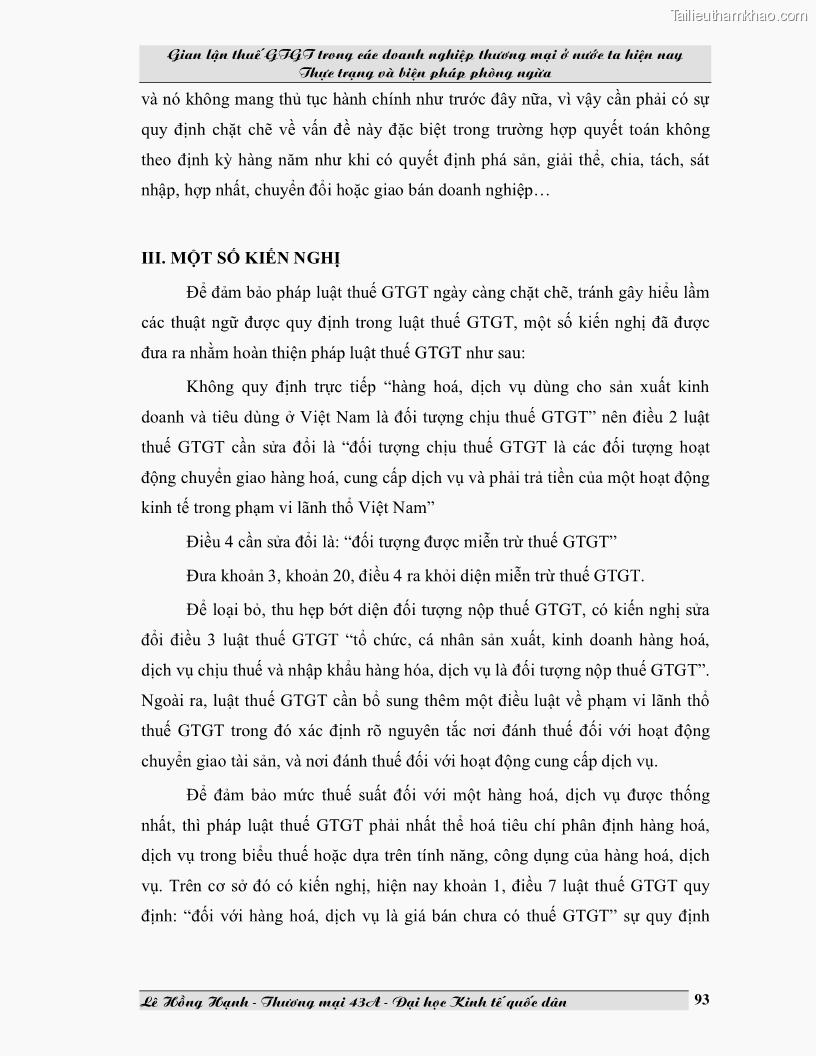 Tailieuthamkhao.com

Gian lận thuế GTGT trong các doanh nghiệp thương mại ở nước ta hiện nay Thực trạng và biện pháp phòng ngừa

và nó không mang thủ tục hành chính như trước đây nữa, vì vậy cần phải có sự quy định chặt chẽ về vấn đề này đặc biệt trong trường hợp quyết toán không theo định kỳ hàng năm như khi có quyết định phá sản, giải thể, chia, tách, sát nhập, hợp nhất, chuyển đổi hoặc giao bán doanh nghiệp…

III. MỘT SỐ KIẾN NGHỊ

Để đảm bảo pháp luật thuế GTGT ngày càng chặt chẽ, tránh gây hiểu lầm các thuật ngữ được quy định trong luật thuế GTGT, một số kiến nghị đã được đưa ra nhằm hoàn thiện pháp luật thuế GTGT như sau:

Không quy định trực tiếp “hàng hoá, dịch vụ dùng cho sản xuất kinh doanh và tiêu dùng ở Việt Nam là đối tượng chịu thuế GTGT” nên điều 2 luật thuế GTGT cần sửa đổi là “đối tượng chịu thuế GTGT là các đối tượng hoạt động chuyển giao hàng hoá, cung cấp dịch vụ và phải trả tiền của một hoạt động kinh tế trong phạm vi lãnh thổ Việt Nam”

Điều 4 cần sửa đổi là: “đối tượng được miễn trừ thuế GTGT”

Đưa khoản 3, khoản 20, điều 4 ra khỏi diện miễn trừ thuế GTGT.

Để loại bỏ, thu hẹp bớt diện đối tượng nộp thuế GTGT, có kiến nghị sửa đổi điều 3 luật thuế GTGT “tổ chức, cá nhân sản xuất, kinh doanh hàng hoá, dịch vụ chịu thuế và nhập khẩu hàng hóa, dịch vụ là đối tượng nộp thuế GTGT”. Ngoài ra, luật thuế GTGT cần bổ sung thêm một điều luật về phạm vi lãnh thổ thuế GTGT trong đó xác định rõ nguyên tắc nơi đánh thuế đối với hoạt động chuyển giao tài sản, và nơi đánh thuế đối với hoạt động cung cấp dịch vụ.

Để đảm bảo mức thuế suất đối với một hàng hoá, dịch vụ được thống nhất, thì pháp luật thuế GTGT phải nhất thể hoá tiêu chí phân định hàng hoá, dịch vụ trong biểu thuế hoặc dựa trên tính năng, công dụng của hàng hoá, dịch vụ. Trên cơ sở đó có kiến nghị, hiện nay khoản 1, điều 7 luật thuế GTGT quy định: “đối với hàng hoá, dịch vụ là giá bán chưa có thuế GTGT” sự quy định

Lê Hồng Hạnh - Thương mại 43A - Đại học Kinh tế quốc dân

93